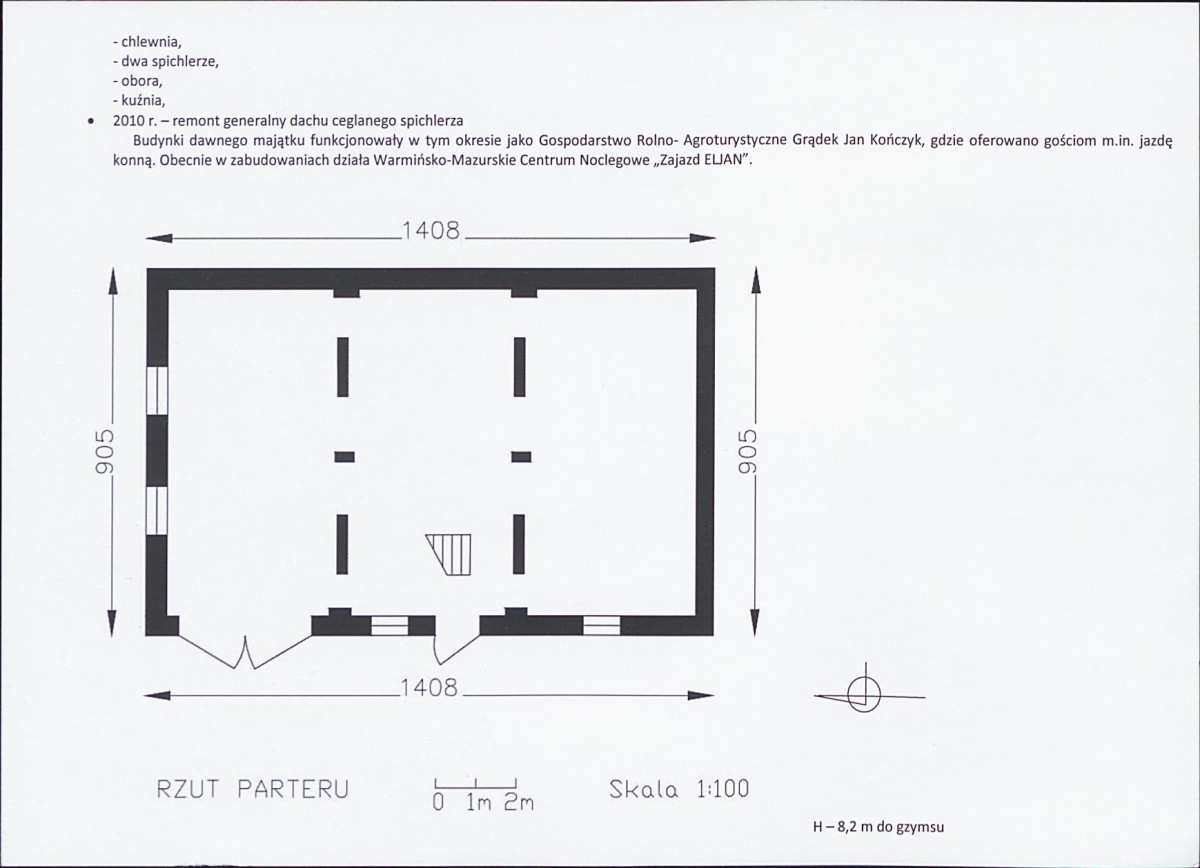 - chlewnia,
- dwa spichlerze,
- obora,
- kuźnia,
• 2010 r. – remont generalny dachu ceglanego spichlerza

Budynki dawnego majątku funkcjonowały w tym okresie jako Gospodarstwo Rolno- Agroturystyczne Grądek Jan Kończyk, gdzie oferowano gościom m.in. jazdę konną. Obecnie w zabudowaniach działa Warmińsko-Mazurskie Centrum Noclegowe „Zajazd ELJAN".

1408

905

905

1408

RZUT PARTERU

0 1m 2m

Skala 1:100

H – 8,2 m do gzymsu